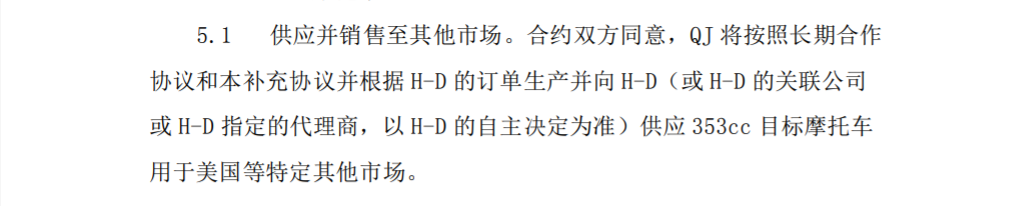 5.1　供应并销售至其他市场。合约双方同意，QJ 将按照长期合作协议和本补充协议并根据 H-D 的订单生产并向 H-D（或 H-D 的关联公司或 H-D 指定的代理商，以 H-D 的自主决定为准）供应 353cc 目标摩托车用于美国等特定其他市场。